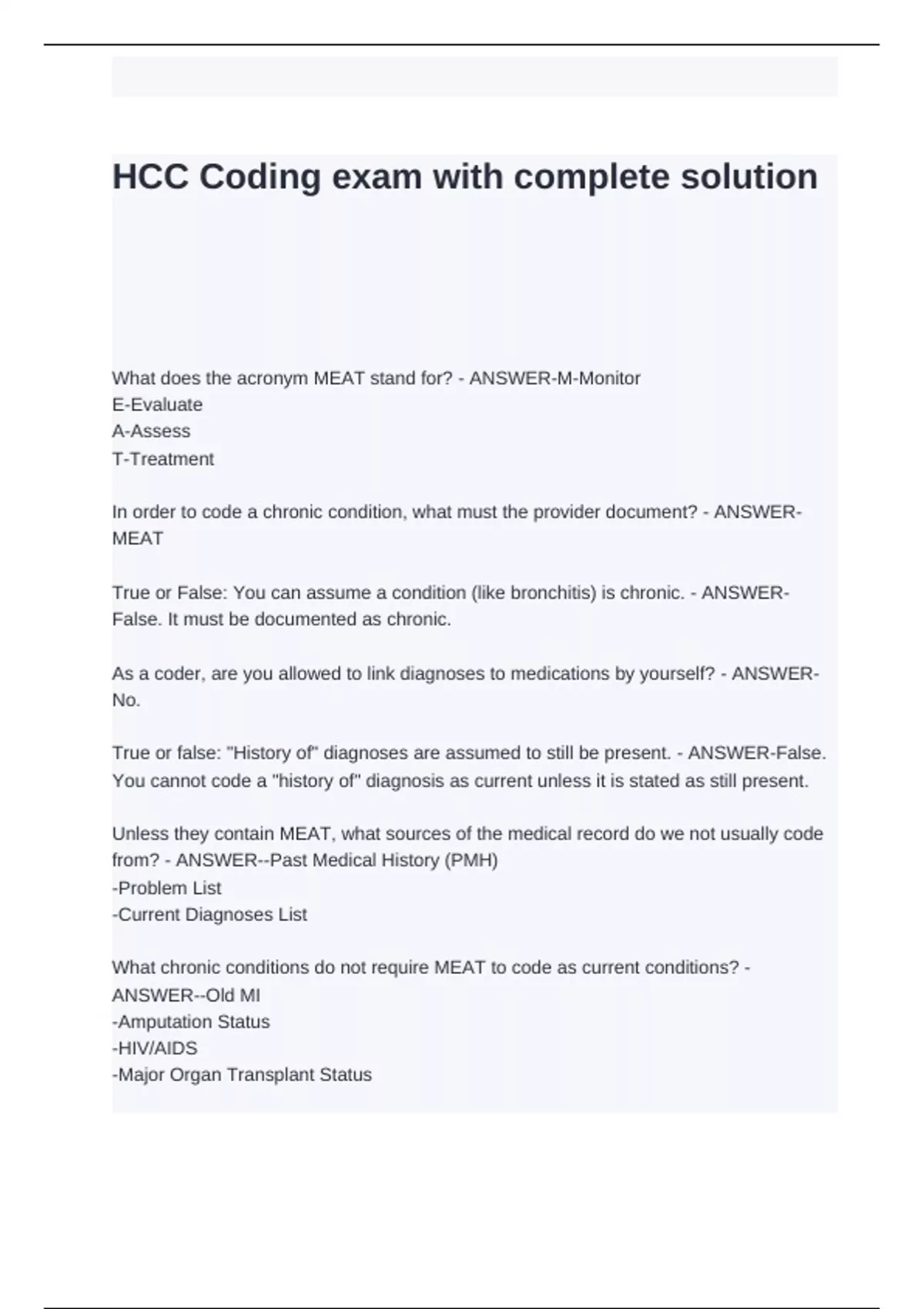 HCC Coding exam with complete solution

What does the acronym MEAT stand for? - ANSWER-M-Monitor
E-Evaluate
A-Assess
T-Treatment

In order to code a chronic condition, what must the provider document? - ANSWER-MEAT

True or False: You can assume a condition (like bronchitis) is chronic. - ANSWER-False. It must be documented as chronic.

As a coder, are you allowed to link diagnoses to medications by yourself? - ANSWER-No.

True or false: "History of" diagnoses are assumed to still be present. - ANSWER-False. You cannot code a "history of" diagnosis as current unless it is stated as still present.

Unless they contain MEAT, what sources of the medical record do we not usually code from? - ANSWER--Past Medical History (PMH)
-Problem List
-Current Diagnoses List

What chronic conditions do not require MEAT to code as current conditions? - ANSWER--Old MI
-Amputation Status
-HIV/AIDS
-Major Organ Transplant Status